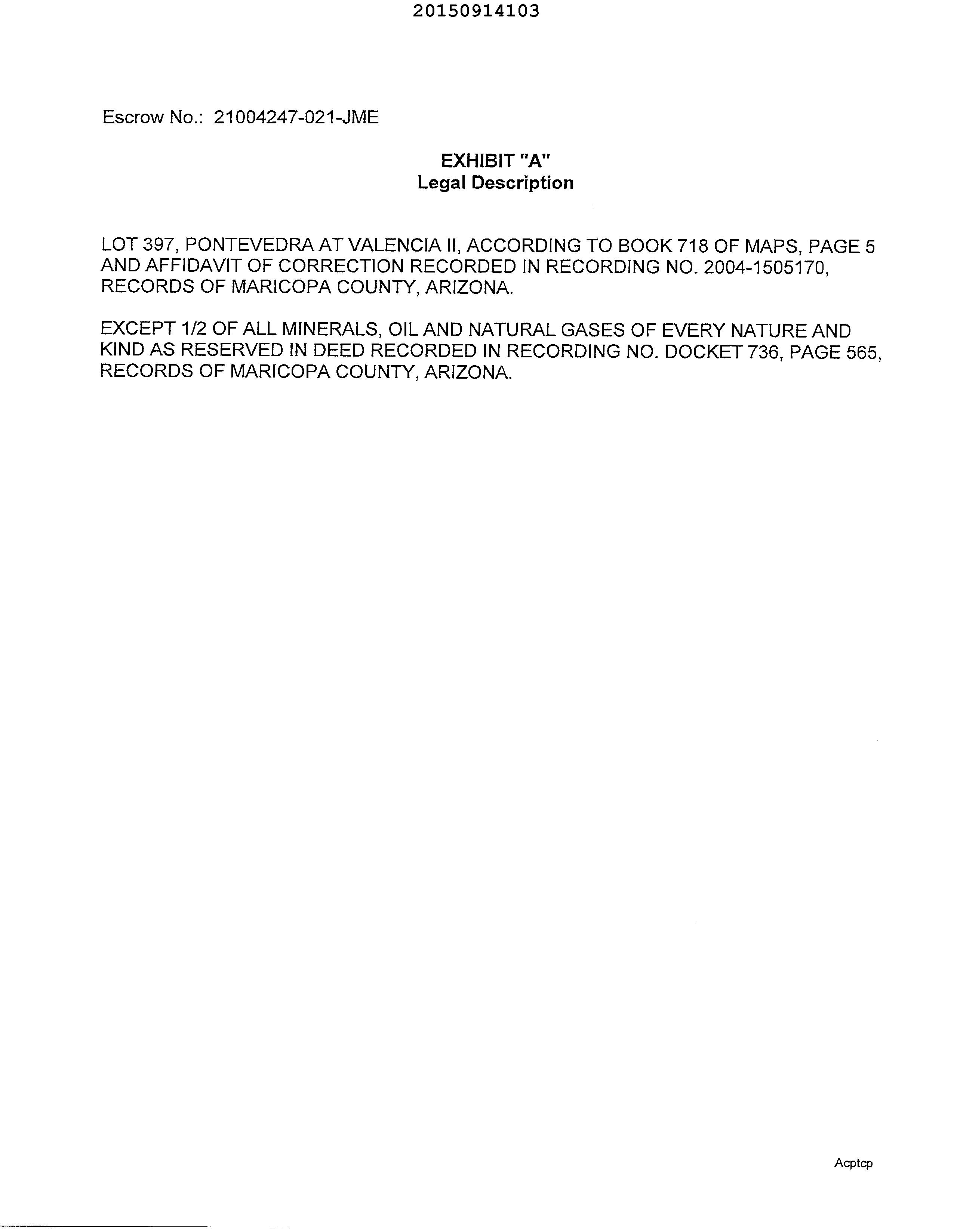 20150914103

Escrow No.: 21004247-021-JME

EXHIBIT "A"
Legal Description

LOT 397, PONTEVEDRA AT VALENCIA II, ACCORDING TO BOOK 718 OF MAPS, PAGE 5 AND AFFIDAVIT OF CORRECTION RECORDED IN RECORDING NO. 2004-1505170, RECORDS OF MARICOPA COUNTY, ARIZONA.

EXCEPT 1/2 OF ALL MINERALS, OIL AND NATURAL GASES OF EVERY NATURE AND KIND AS RESERVED IN DEED RECORDED IN RECORDING NO. DOCKET 736, PAGE 565, RECORDS OF MARICOPA COUNTY, ARIZONA.

Acptcp